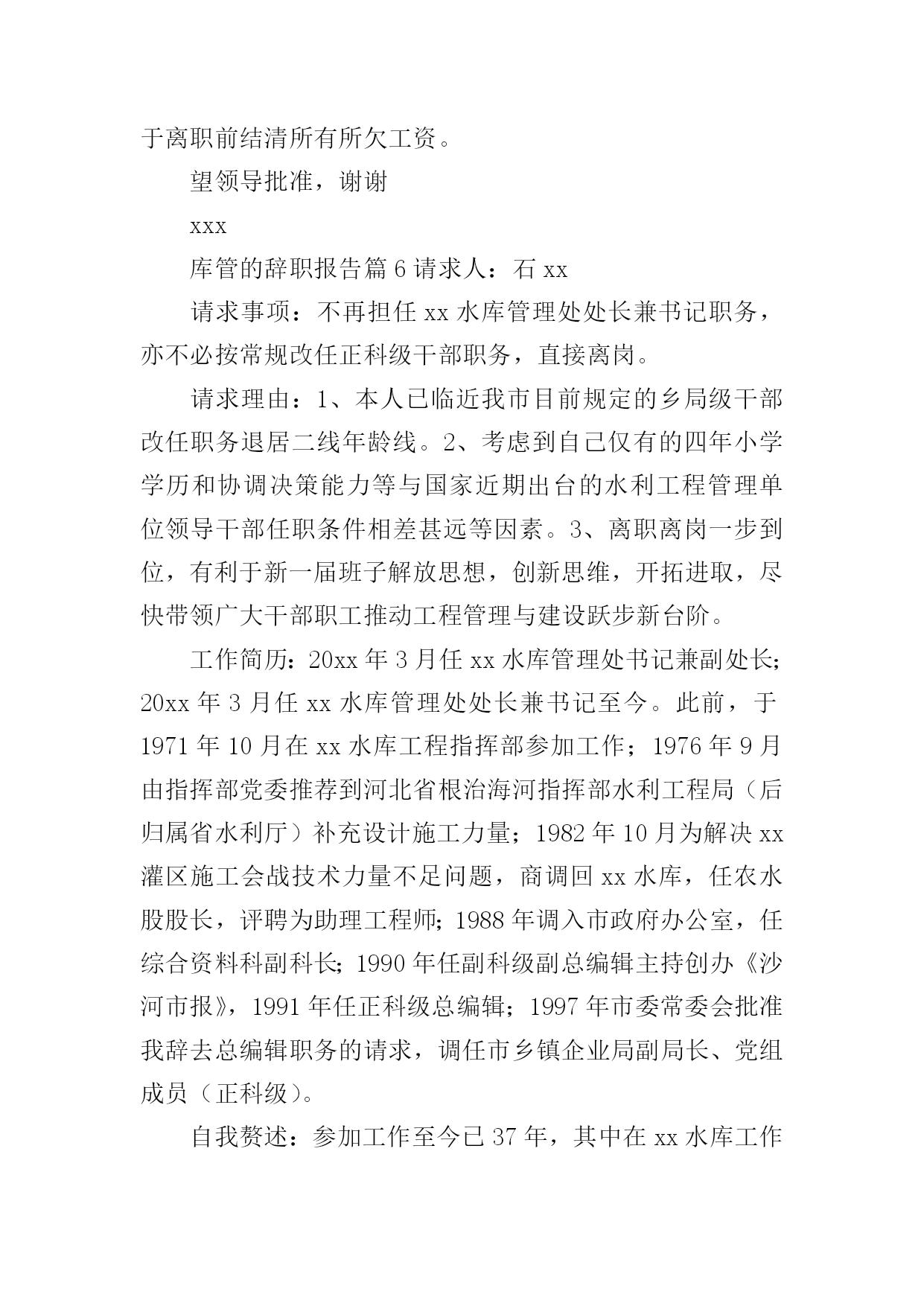 于离职前结清所有所欠工资。

望领导批准，谢谢

xxx

库管的辞职报告篇 6 请求人：石 xx

请求事项：不再担任 xx 水库管理处处长兼书记职务，亦不必按常规改任正科级干部职务，直接离岗。

请求理由：1、本人已临近我市目前规定的乡局级干部改任职务退居二线年龄线。2、考虑到自己仅有的四年小学学历和协调决策能力等与国家近期出台的水利工程管理单位领导干部任职条件相差甚远等因素。3、离职离岗一步到位，有利于新一届班子解放思想，创新思维，开拓进取，尽快带领广大干部职工推动工程管理与建设跃步新台阶。

工作简历：20xx 年 3 月任 xx 水库管理处书记兼副处长；20xx 年 3 月任 xx 水库管理处处长兼书记至今。此前，于 1971 年 10 月在 xx 水库工程指挥部参加工作；1976 年 9 月由指挥部党委推荐到河北省根治海河指挥部水利工程局（后归属省水利厅）补充设计施工力量；1982 年 10 月为解决 xx 灌区施工会战技术力量不足问题，商调回 xx 水库，任农水股股长，评聘为助理工程师；1988 年调入市政府办公室，任综合资料科副科长；1990 年任副科级副总编辑主持创办《沙河市报》，1991 年任正科级总编辑；1997 年市委常委会批准我辞去总编辑职务的请求，调任市乡镇企业局副局长、党组成员（正科级）。

自我赘述：参加工作至今已 37 年，其中在 xx 水库工作